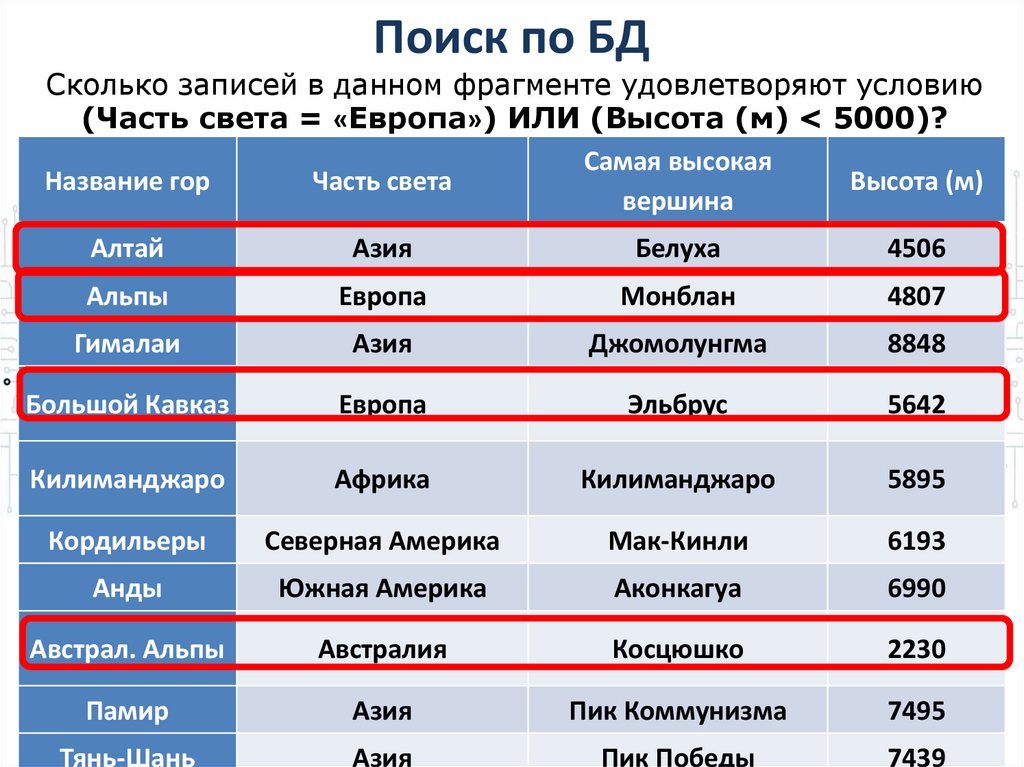 Поиск по БД

Сколько записей в данном фрагменте удовлетворяют условию (Часть света = «Европа») ИЛИ (Высота (м) < 5000)?

| Название гор | Часть света | Самая высокая вершина | Высота (м) |
|---|---|---|---|
| Алтай | Азия | Белуха | 4506 |
| Альпы | Европа | Монблан | 4807 |
| Гималаи | Азия | Джомолунгма | 8848 |
| Большой Кавказ | Европа | Эльбрус | 5642 |
| Килиманджаро | Африка | Килиманджаро | 5895 |
| Кордильеры | Северная Америка | Мак-Кинли | 6193 |
| Анды | Южная Америка | Аконкагуа | 6990 |
| Австрал. Альпы | Австралия | Косцюшко | 2230 |
| Памир | Азия | Пик Коммунизма | 7495 |
| Тянь-Шань | Азия | Пик Победы | 7439 |